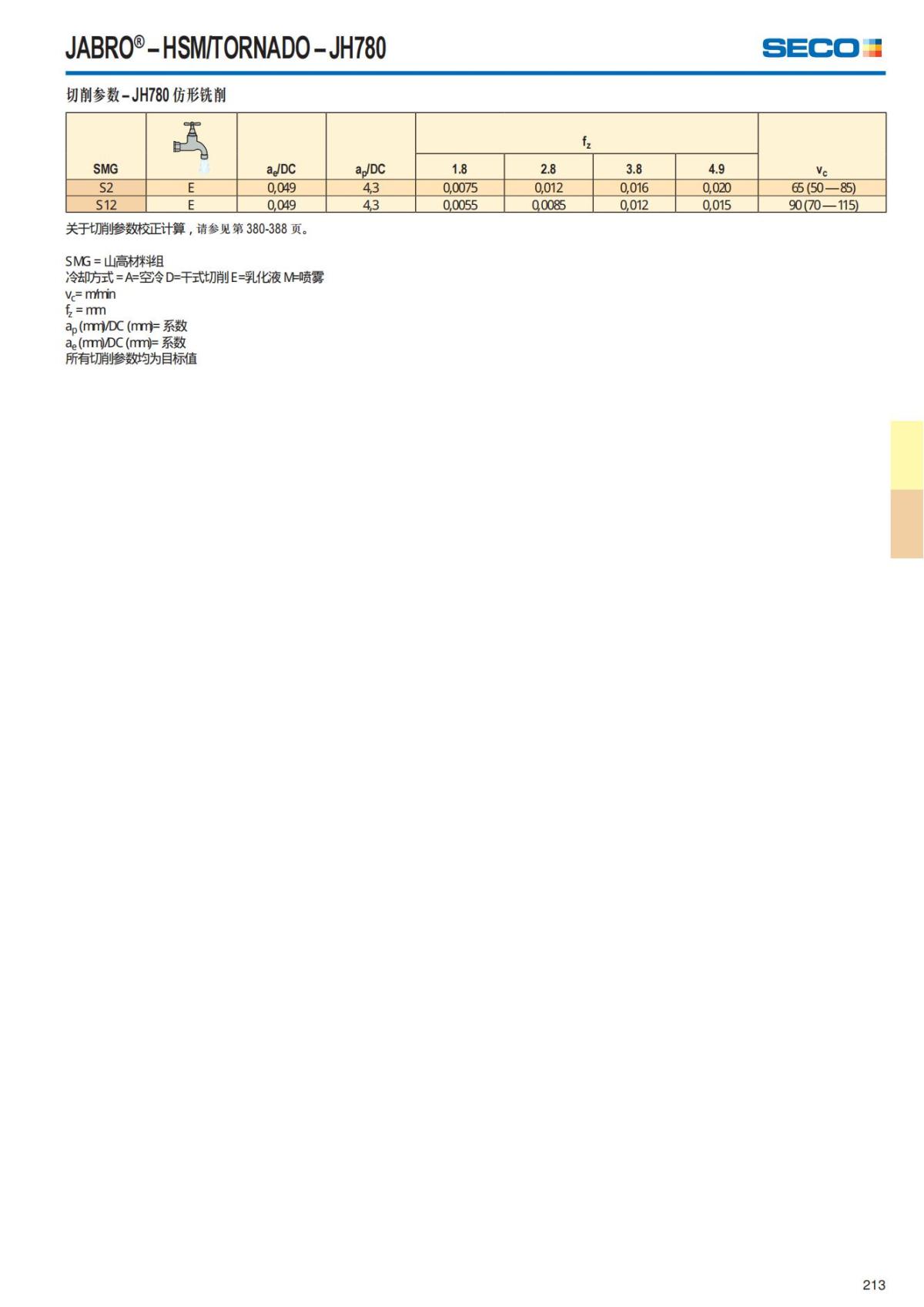 JABRO® – HSM/TORNADO – JH780

SECO

切削参数 – JH780 仿形铣削

| SMG | | $a_e$/DC | $a_p$/DC | $f_z$ 1.8 | $f_z$ 2.8 | $f_z$ 3.8 | $f_z$ 4.9 | $v_c$ |
|---|---|---|---|---|---|---|---|---|
| S2 | E | 0,049 | 4,3 | 0,0075 | 0,012 | 0,016 | 0,020 | 65 (50—85) |
| S12 | E | 0,049 | 4,3 | 0,0055 | 0,0085 | 0,012 | 0,015 | 90 (70—115) |

关于切削参数校正计算，请参见第 380-388 页。

SMG = 山高材料组
冷却方式 = A=空冷 D=干式切削 E=乳化液 M=喷雾
$v_c$= m/min
$f_z$ = mm
$a_p$ (mm)/DC (mm)= 系数
$a_e$ (mm)/DC (mm)= 系数
所有切削参数均为目标值

213